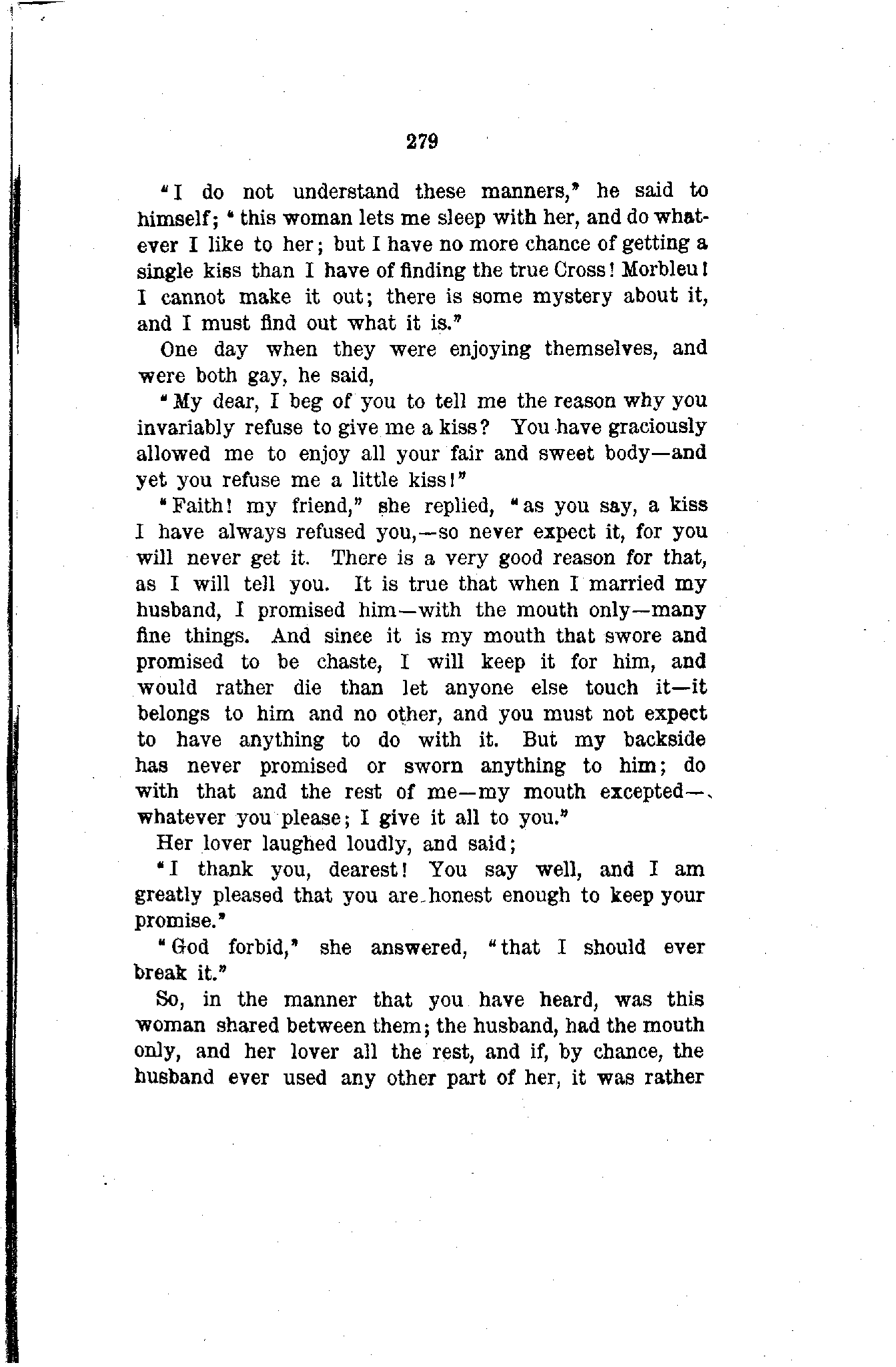 279

"I do not understand these manners," he said to himself; "this woman lets me sleep with her, and do whatever I like to her; but I have no more chance of getting a single kiss than I have of finding the true Cross! Morbleu! I cannot make it out; there is some mystery about it, and I must find out what it is."

One day when they were enjoying themselves, and were both gay, he said,

"My dear, I beg of you to tell me the reason why you invariably refuse to give me a kiss? You have graciously allowed me to enjoy all your fair and sweet body—and yet you refuse me a little kiss!"

"Faith! my friend," she replied, "as you say, a kiss I have always refused you,—so never expect it, for you will never get it. There is a very good reason for that, as I will tell you. It is true that when I married my husband, I promised him—with the mouth only—many fine things. And since it is my mouth that swore and promised to be chaste, I will keep it for him, and would rather die than let anyone else touch it—it belongs to him and no other, and you must not expect to have anything to do with it. But my backside has never promised or sworn anything to him; do with that and the rest of me—my mouth excepted—, whatever you please; I give it all to you."

Her lover laughed loudly, and said;

"I thank you, dearest! You say well, and I am greatly pleased that you are honest enough to keep your promise."

"God forbid," she answered, "that I should ever break it."

So, in the manner that you have heard, was this woman shared between them; the husband, had the mouth only, and her lover all the rest, and if, by chance, the husband ever used any other part of her, it was rather